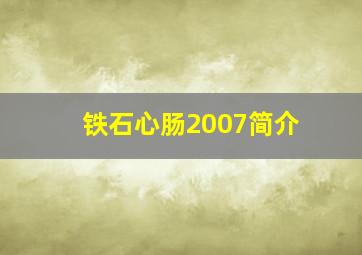 铁石心肠2007简介